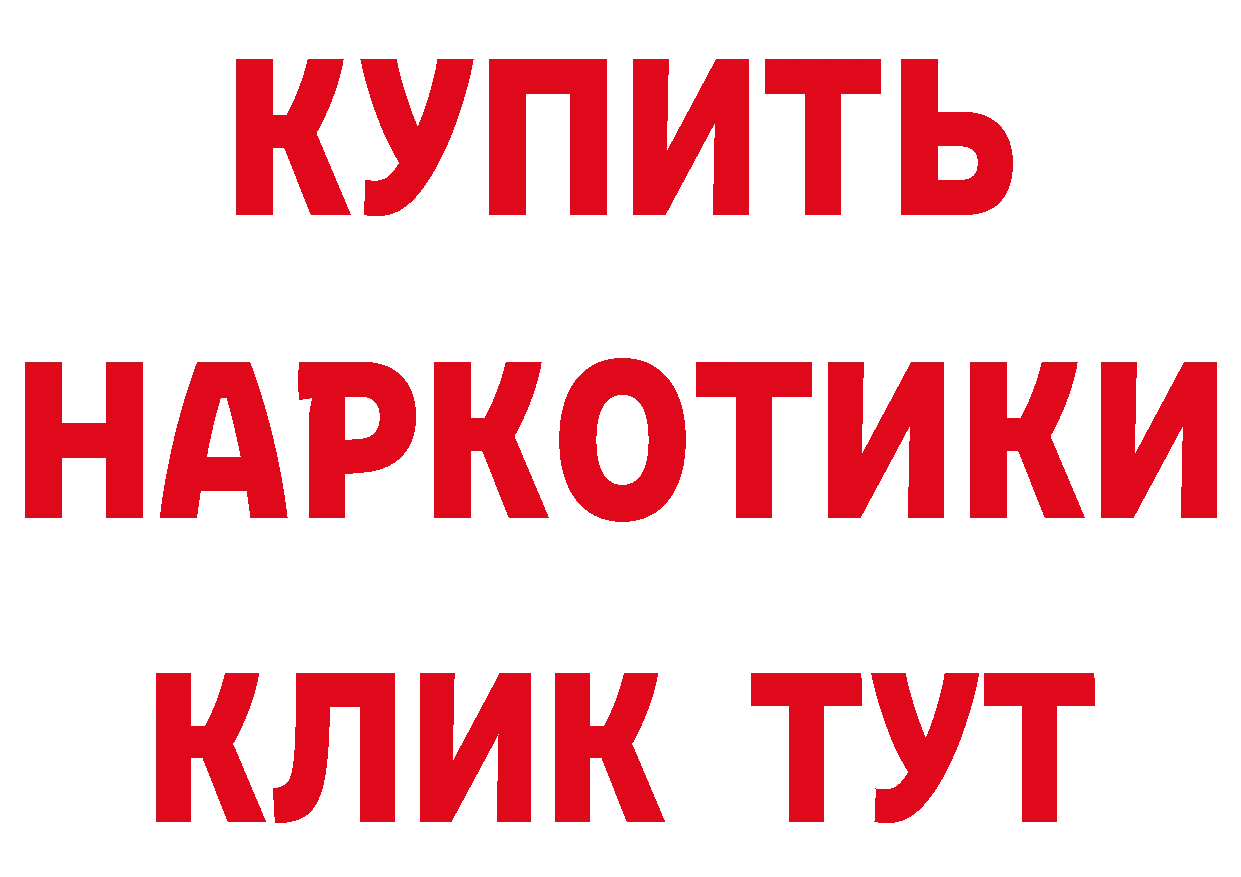 КУПИТЬ
НАРКОТИКИ
КЛИК ТУТ